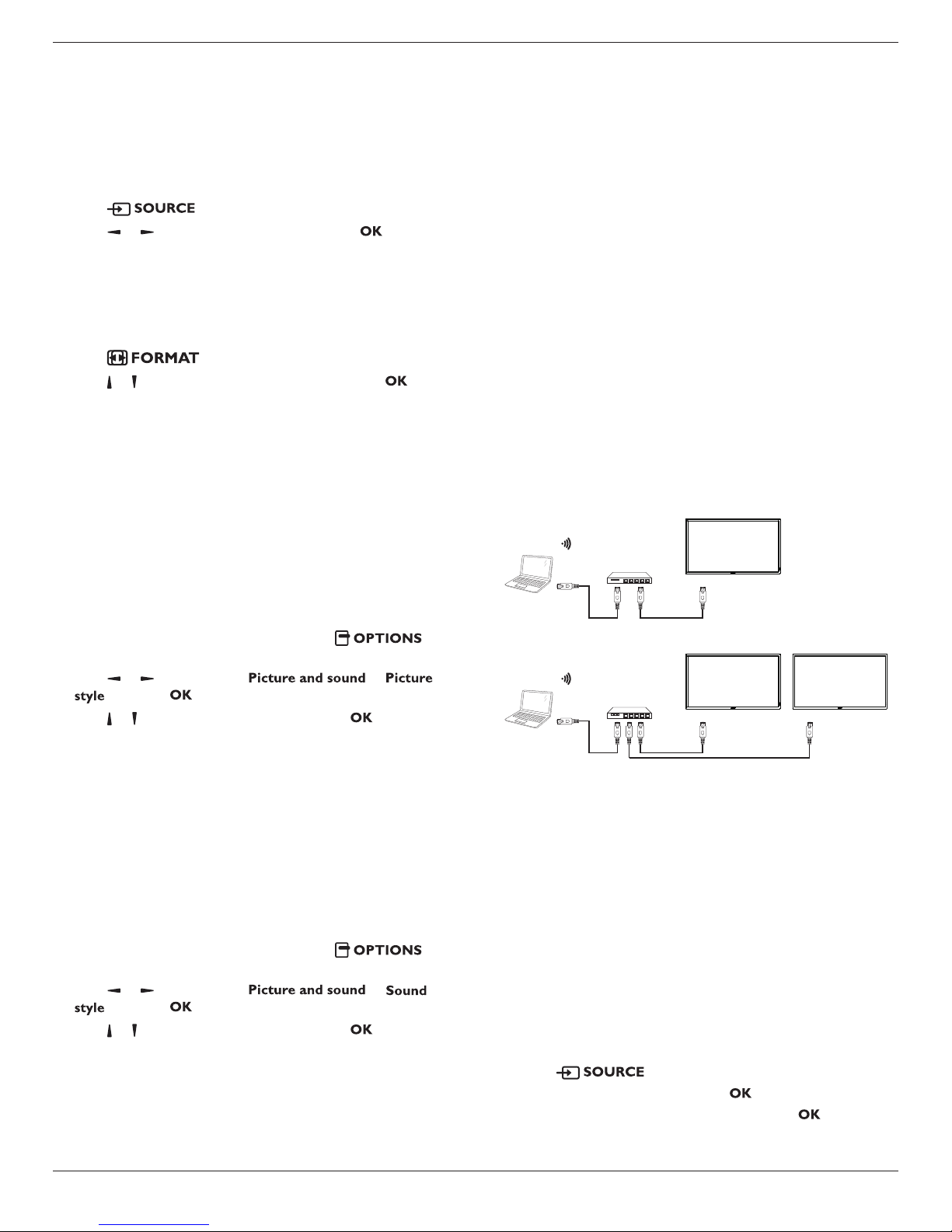 SOURCE

OK

FORMAT

OK

OPTIONS

Picture and sound Picture style OK

OK

OPTIONS

Picture and sound Sound style OK

OK

SOURCE

OK

OK